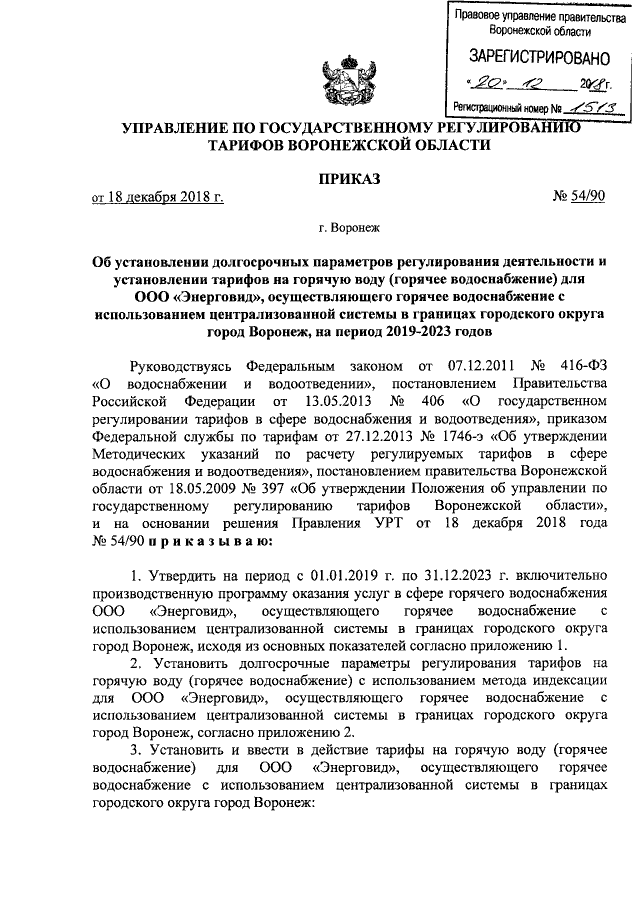 Правовое управление правительства Воронежской области

ЗАРЕГИСТРИРОВАНО

«20» 12 2018 г.

Регистрационный номер № 1513

УПРАВЛЕНИЕ ПО ГОСУДАРСТВЕННОМУ РЕГУЛИРОВАНИЮ ТАРИФОВ ВОРОНЕЖСКОЙ ОБЛАСТИ

ПРИКАЗ

от 18 декабря 2018 г. № 54/90

г. Воронеж

Об установлении долгосрочных параметров регулирования деятельности и установлении тарифов на горячую воду (горячее водоснабжение) для ООО «Энерговид», осуществляющего горячее водоснабжение с использованием централизованной системы в границах городского округа город Воронеж, на период 2019-2023 годов

Руководствуясь Федеральным законом от 07.12.2011 № 416-ФЗ «О водоснабжении и водоотведении», постановлением Правительства Российской Федерации от 13.05.2013 № 406 «О государственном регулировании тарифов в сфере водоснабжения и водоотведения», приказом Федеральной службы по тарифам от 27.12.2013 № 1746-э «Об утверждении Методических указаний по расчету регулируемых тарифов в сфере водоснабжения и водоотведения», постановлением правительства Воронежской области от 18.05.2009 № 397 «Об утверждении Положения об управлении по государственному регулированию тарифов Воронежской области», и на основании решения Правления УРТ от 18 декабря 2018 года № 54/90 п р и к а з ы в а ю:

1. Утвердить на период с 01.01.2019 г. по 31.12.2023 г. включительно производственную программу оказания услуг в сфере горячего водоснабжения ООО «Энерговид», осуществляющего горячее водоснабжение с использованием централизованной системы в границах городского округа город Воронеж, исходя из основных показателей согласно приложению 1.

2. Установить долгосрочные параметры регулирования тарифов на горячую воду (горячее водоснабжение) с использованием метода индексации для ООО «Энерговид», осуществляющего горячее водоснабжение с использованием централизованной системы в границах городского округа город Воронеж, согласно приложению 2.

3. Установить и ввести в действие тарифы на горячую воду (горячее водоснабжение) для ООО «Энерговид», осуществляющего горячее водоснабжение с использованием централизованной системы в границах городского округа город Воронеж: